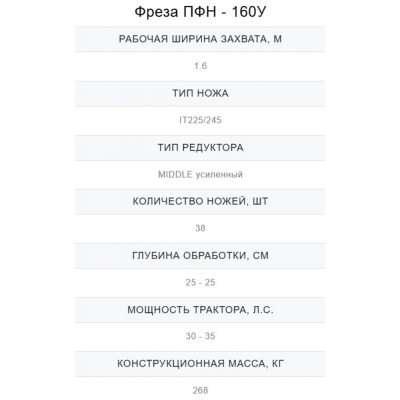 Фреза ПФН - 160У

РАБОЧАЯ ШИРИНА ЗАХВАТА, М

1.6

ТИП НОЖА

IT225/245

ТИП РЕДУКТОРА

MIDDLE усиленный

КОЛИЧЕСТВО НОЖЕЙ, ШТ

38

ГЛУБИНА ОБРАБОТКИ, СМ

25 - 25

МОЩНОСТЬ ТРАКТОРА, Л.С.

30 - 35

КОНСТРУКЦИОННАЯ МАССА, КГ

268